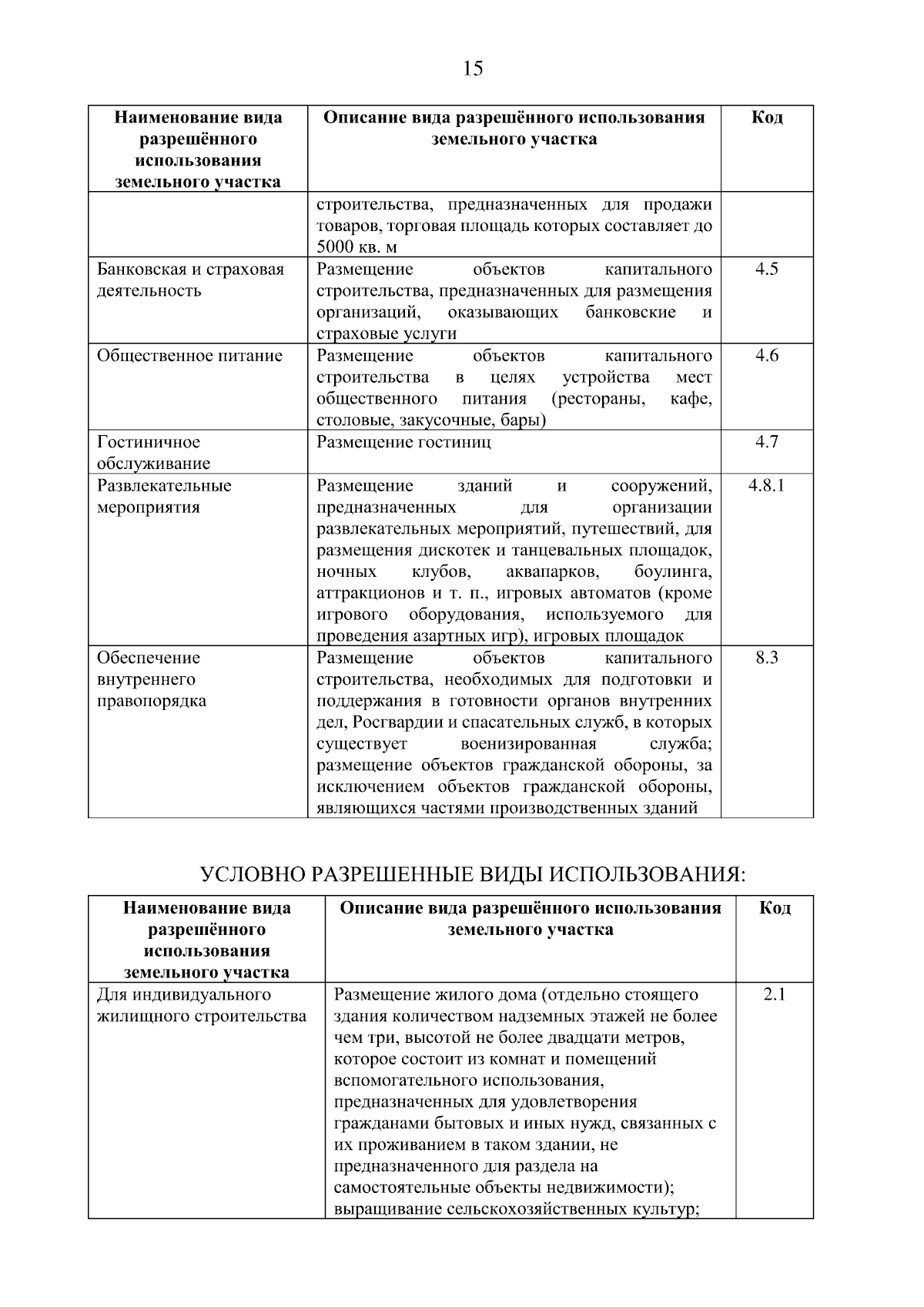 15

| Наименование вида разрешённого использования земельного участка | Описание вида разрешённого использования земельного участка | Код |
|---|---|---|
|  | строительства, предназначенных для продажи товаров, торговая площадь которых составляет до 5000 кв. м |  |
| Банковская и страховая деятельность | Размещение объектов капитального строительства, предназначенных для размещения организаций, оказывающих банковские и страховые услуги | 4.5 |
| Общественное питание | Размещение объектов капитального строительства в целях устройства мест общественного питания (рестораны, кафе, столовые, закусочные, бары) | 4.6 |
| Гостиничное обслуживание | Размещение гостиниц | 4.7 |
| Развлекательные мероприятия | Размещение зданий и сооружений, предназначенных для организации развлекательных мероприятий, путешествий, для размещения дискотек и танцевальных площадок, ночных клубов, аквапарков, боулинга, аттракционов и т. п., игровых автоматов (кроме игрового оборудования, используемого для проведения азартных игр), игровых площадок | 4.8.1 |
| Обеспечение внутреннего правопорядка | Размещение объектов капитального строительства, необходимых для подготовки и поддержания в готовности органов внутренних дел, Росгвардии и спасательных служб, в которых существует военизированная служба; размещение объектов гражданской обороны, за исключением объектов гражданской обороны, являющихся частями производственных зданий | 8.3 |

УСЛОВНО РАЗРЕШЕННЫЕ ВИДЫ ИСПОЛЬЗОВАНИЯ:

| Наименование вида разрешённого использования земельного участка | Описание вида разрешённого использования земельного участка | Код |
|---|---|---|
| Для индивидуального жилищного строительства | Размещение жилого дома (отдельно стоящего здания количеством надземных этажей не более чем три, высотой не более двадцати метров, которое состоит из комнат и помещений вспомогательного использования, предназначенных для удовлетворения гражданами бытовых и иных нужд, связанных с их проживанием в таком здании, не предназначенного для раздела на самостоятельные объекты недвижимости); выращивание сельскохозяйственных культур; | 2.1 |